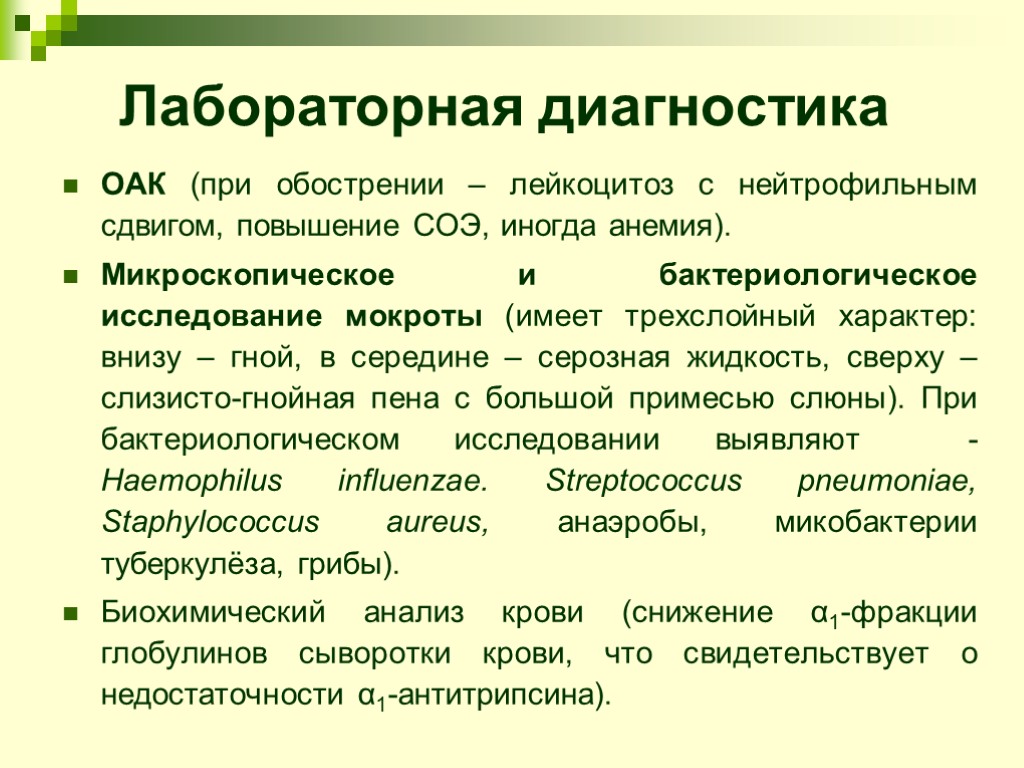 Лабораторная диагностика

ОАК (при обострении – лейкоцитоз с нейтрофильным сдвигом, повышение СОЭ, иногда анемия).

Микроскопическое и бактериологическое исследование мокроты (имеет трехслойный характер: внизу – гной, в середине – серозная жидкость, сверху – слизисто-гнойная пена с большой примесью слюны). При бактериологическом исследовании выявляют - Haemophilus influenzae. Streptococcus pneumoniae, Staphylococcus aureus, анаэробы, микобактерии туберкулёза, грибы).

Биохимический анализ крови (снижение $\alpha_1$-фракции глобулинов сыворотки крови, что свидетельствует о недостаточности $\alpha_1$-антитрипсина).